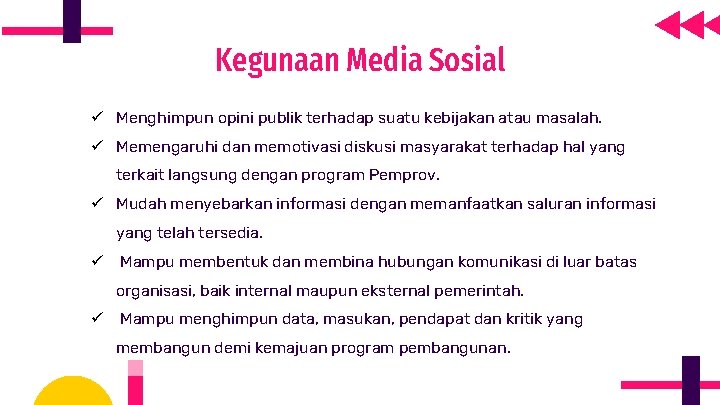 Kegunaan Media Sosial

✓ Menghimpun opini publik terhadap suatu kebijakan atau masalah.

✓ Memengaruhi dan memotivasi diskusi masyarakat terhadap hal yang terkait langsung dengan program Pemprov.

✓ Mudah menyebarkan informasi dengan memanfaatkan saluran informasi yang telah tersedia.

✓ Mampu membentuk dan membina hubungan komunikasi di luar batas organisasi, baik internal maupun eksternal pemerintah.

✓ Mampu menghimpun data, masukan, pendapat dan kritik yang membangun demi kemajuan program pembangunan.